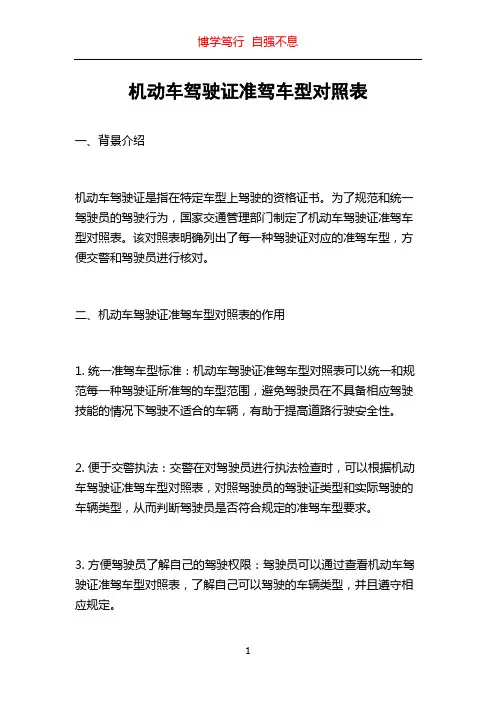 博学笃行 自强不息

机动车驾驶证准驾车型对照表

一、背景介绍

机动车驾驶证是指在特定车型上驾驶的资格证书。为了规范和统一驾驶员的驾驶行为，国家交通管理部门制定了机动车驾驶证准驾车型对照表。该对照表明确列出了每一种驾驶证对应的准驾车型，方便交警和驾驶员进行核对。

二、机动车驾驶证准驾车型对照表的作用

1. 统一准驾车型标准：机动车驾驶证准驾车型对照表可以统一和规范每一种驾驶证所准驾的车型范围，避免驾驶员在不具备相应驾驶技能的情况下驾驶不适合的车辆，有助于提高道路行驶安全性。

2. 便于交警执法：交警在对驾驶员进行执法检查时，可以根据机动车驾驶证准驾车型对照表，对照驾驶员的驾驶证类型和实际驾驶的车辆类型，从而判断驾驶员是否符合规定的准驾车型要求。

3. 方便驾驶员了解自己的驾驶权限：驾驶员可以通过查看机动车驾驶证准驾车型对照表，了解自己可以驾驶的车辆类型，并且遵守相应规定。

1